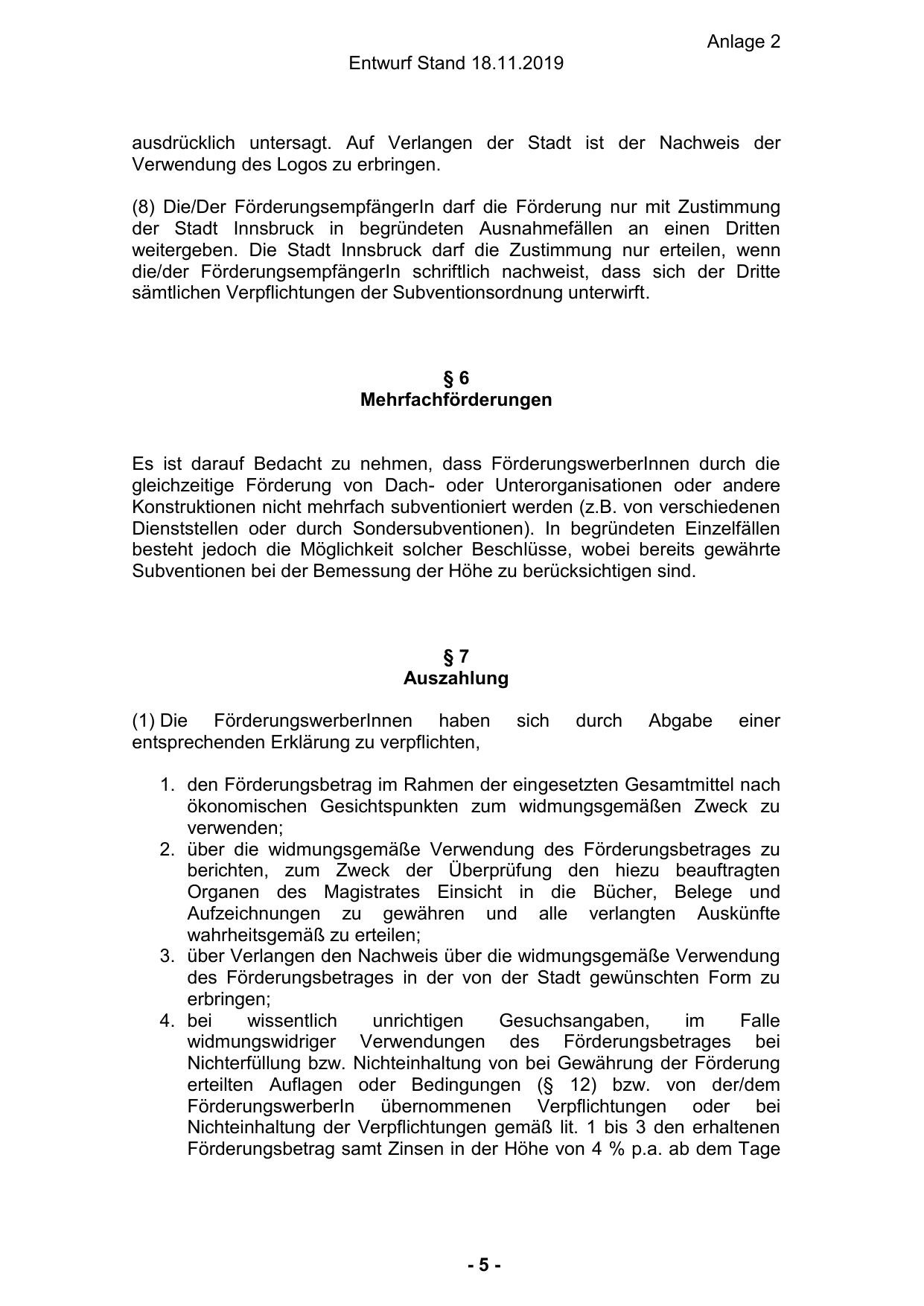 Anlage 2

Entwurf Stand 18.11.2019

ausdrücklich untersagt. Auf Verlangen der Stadt ist der Nachweis der Verwendung des Logos zu erbringen.

(8) Die/Der FörderungsempfängerIn darf die Förderung nur mit Zustimmung der Stadt Innsbruck in begründeten Ausnahmefällen an einen Dritten weitergeben. Die Stadt Innsbruck darf die Zustimmung nur erteilen, wenn die/der FörderungsempfängerIn schriftlich nachweist, dass sich der Dritte sämtlichen Verpflichtungen der Subventionsordnung unterwirft.

§ 6
Mehrfachförderungen

Es ist darauf Bedacht zu nehmen, dass FörderungswerberInnen durch die gleichzeitige Förderung von Dach- oder Unterorganisationen oder andere Konstruktionen nicht mehrfach subventioniert werden (z.B. von verschiedenen Dienststellen oder durch Sondersubventionen). In begründeten Einzelfällen besteht jedoch die Möglichkeit solcher Beschlüsse, wobei bereits gewährte Subventionen bei der Bemessung der Höhe zu berücksichtigen sind.

§ 7
Auszahlung

(1) Die FörderungswerberInnen haben sich durch Abgabe einer entsprechenden Erklärung zu verpflichten,

1. den Förderungsbetrag im Rahmen der eingesetzten Gesamtmittel nach ökonomischen Gesichtspunkten zum widmungsgemäßen Zweck zu verwenden;
2. über die widmungsgemäße Verwendung des Förderungsbetrages zu berichten, zum Zweck der Überprüfung den hiezu beauftragten Organen des Magistrates Einsicht in die Bücher, Belege und Aufzeichnungen zu gewähren und alle verlangten Auskünfte wahrheitsgemäß zu erteilen;
3. über Verlangen den Nachweis über die widmungsgemäße Verwendung des Förderungsbetrages in der von der Stadt gewünschten Form zu erbringen;
4. bei wissentlich unrichtigen Gesuchsangaben, im Falle widmungswidriger Verwendungen des Förderungsbetrages bei Nichterfüllung bzw. Nichteinhaltung von bei Gewährung der Förderung erteilten Auflagen oder Bedingungen (§ 12) bzw. von der/dem FörderungswerberIn übernommenen Verpflichtungen oder bei Nichteinhaltung der Verpflichtungen gemäß lit. 1 bis 3 den erhaltenen Förderungsbetrag samt Zinsen in der Höhe von 4 % p.a. ab dem Tage

- 5 -